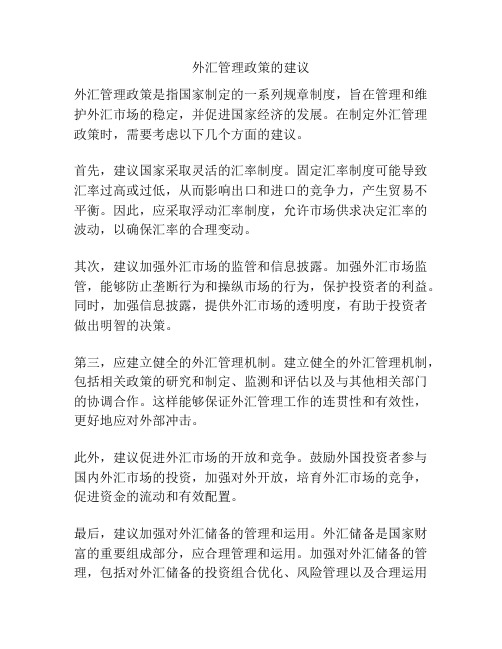 外汇管理政策的建议

外汇管理政策是指国家制定的一系列规章制度，旨在管理和维护外汇市场的稳定，并促进国家经济的发展。在制定外汇管理政策时，需要考虑以下几个方面的建议。

首先，建议国家采取灵活的汇率制度。固定汇率制度可能导致汇率过高或过低，从而影响出口和进口的竞争力，产生贸易不平衡。因此，应采取浮动汇率制度，允许市场供求决定汇率的波动，以确保汇率的合理变动。

其次，建议加强外汇市场的监管和信息披露。加强外汇市场监管，能够防止垄断行为和操纵市场的行为，保护投资者的利益。同时，加强信息披露，提供外汇市场的透明度，有助于投资者做出明智的决策。

第三，应建立健全的外汇管理机制。建立健全的外汇管理机制，包括相关政策的研究和制定、监测和评估以及与其他相关部门的协调合作。这样能够保证外汇管理工作的连贯性和有效性，更好地应对外部冲击。

此外，建议促进外汇市场的开放和竞争。鼓励外国投资者参与国内外汇市场的投资，加强对外开放，培育外汇市场的竞争，促进资金的流动和有效配置。

最后，建议加强对外汇储备的管理和运用。外汇储备是国家财富的重要组成部分，应合理管理和运用。加强对外汇储备的管理，包括对外汇储备的投资组合优化、风险管理以及合理运用